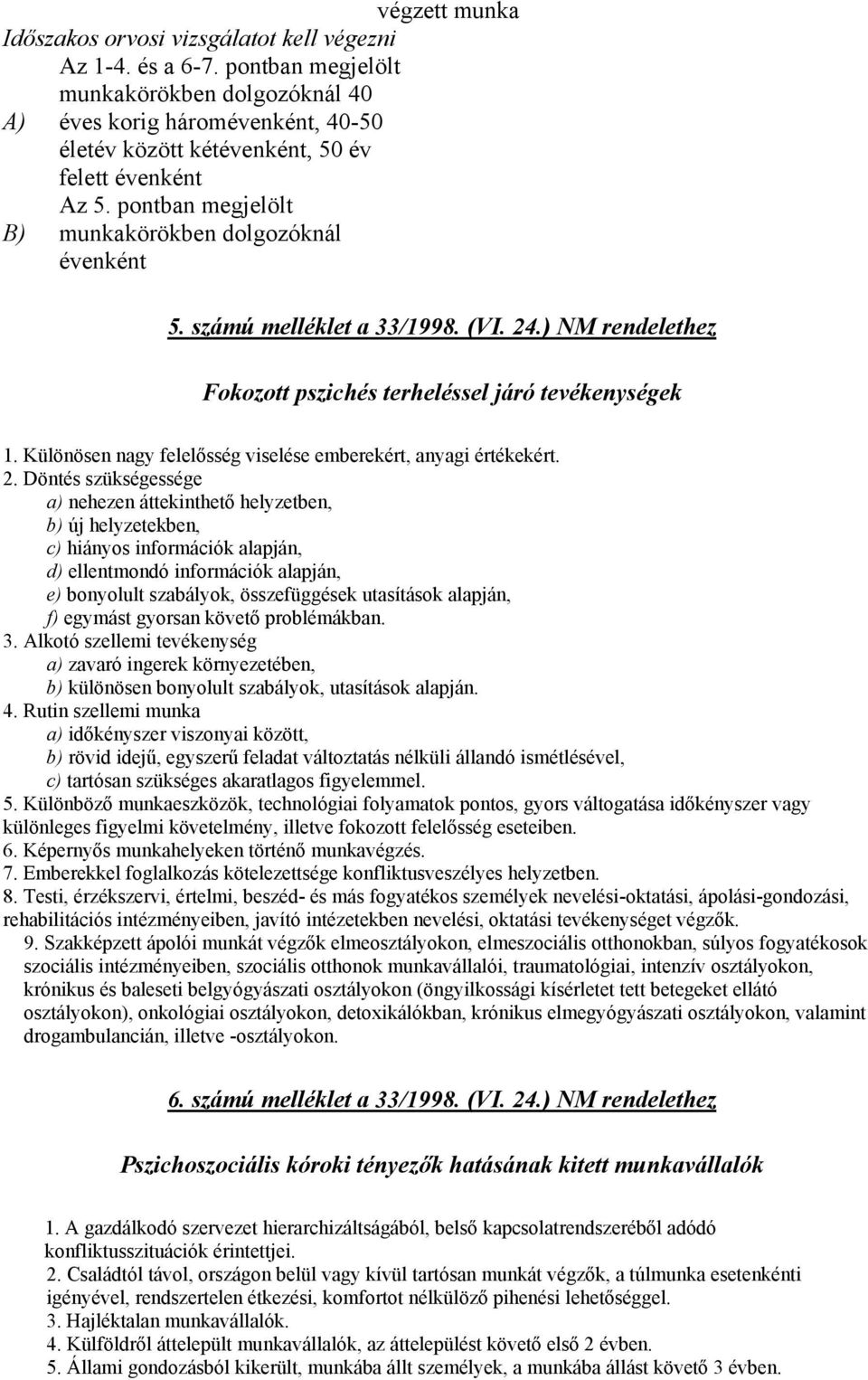 végzett munka

Időszakos orvosi vizsgálatot kell végezni

A) Az 1-4. és a 6-7. pontban megjelölt munkakörökben dolgozóknál 40 éves korig háromévenként, 40-50 életév között kétévenként, 50 év felett évenként

B) Az 5. pontban megjelölt munkakörökben dolgozóknál évenként

5. számú melléklet a 33/1998. (VI. 24.) NM rendelethez

Fokozott pszichés terheléssel járó tevékenységek

1. Különösen nagy felelősség viselése emberekért, anyagi értékekért.
2. Döntés szükségessége
a) nehezen áttekinthető helyzetben,
b) új helyzetekben,
c) hiányos információk alapján,
d) ellentmondó információk alapján,
e) bonyolult szabályok, összefüggések utasítások alapján,
f) egymást gyorsan követő problémákban.
3. Alkotó szellemi tevékenység
a) zavaró ingerek környezetében,
b) különösen bonyolult szabályok, utasítások alapján.
4. Rutin szellemi munka
a) időkényszer viszonyai között,
b) rövid idejű, egyszerű feladat változtatás nélküli állandó ismétlésével,
c) tartósan szükséges akaratlagos figyelemmel.
5. Különböző munkaeszközök, technológiai folyamatok pontos, gyors váltogatása időkényszer vagy különleges figyelmi követelmény, illetve fokozott felelősség eseteiben.
6. Képernyős munkahelyeken történő munkavégzés.
7. Emberekkel foglalkozás kötelezettsége konfliktusveszélyes helyzetben.
8. Testi, érzékszervi, értelmi, beszéd- és más fogyatékos személyek nevelési-oktatási, ápolási-gondozási, rehabilitációs intézményeiben, javító intézetekben nevelési, oktatási tevékenységet végzők.
9. Szakképzett ápolói munkát végzők elmeosztályokon, elmeszociális otthonokban, súlyos fogyatékosok szociális intézményeiben, szociális otthonok munkavállalói, traumatológiai, intenzív osztályokon, krónikus és baleseti belgyógyászati osztályokon (öngyilkossági kísérletet tett betegeket ellátó osztályokon), onkológiai osztályokon, detoxikálókban, krónikus elmegyógyászati osztályokon, valamint drogambulancián, illetve -osztályokon.

6. számú melléklet a 33/1998. (VI. 24.) NM rendelethez

Pszichoszociális kóroki tényezők hatásának kitett munkavállalók

1. A gazdálkodó szervezet hierarchizáltságából, belső kapcsolatrendszeréből adódó konfliktusszituációk érintettjei.
2. Családtól távol, országon belül vagy kívül tartósan munkát végzők, a túlmunka esetenkénti igényével, rendszertelen étkezési, komfortot nélkülöző pihenési lehetőséggel.
3. Hajléktalan munkavállalók.
4. Külföldről áttelepült munkavállalók, az áttelepülést követő első 2 évben.
5. Állami gondozásból kikerült, munkába állt személyek, a munkába állást követő 3 évben.